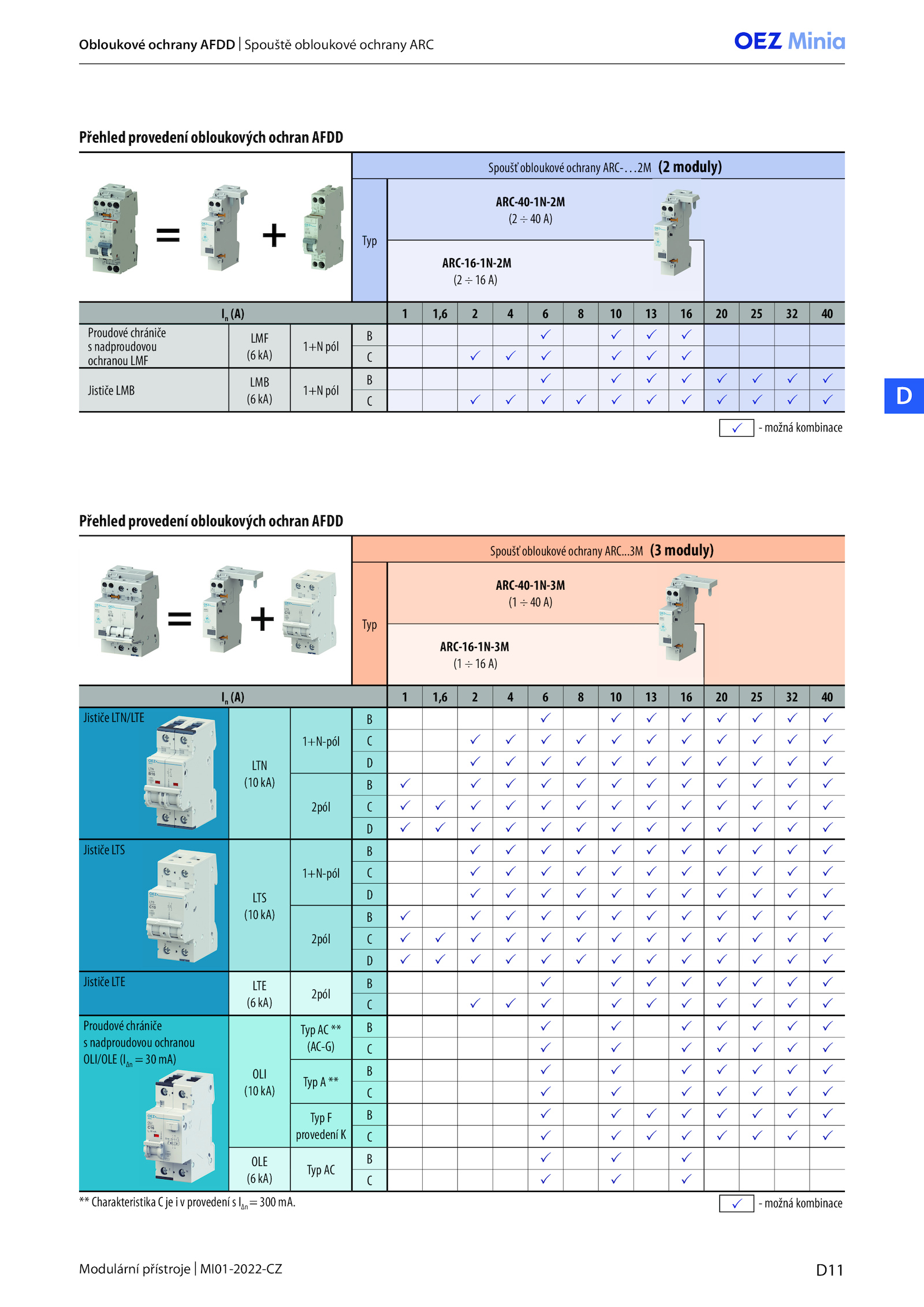 Obloukové ochrany AFDD | Spouště obloukové ochrany ARC

OEZ Minia

Přehled provedení obloukových ochran AFDD

Spoušť obloukové ochrany ARC-…2M (2 moduly)

Typ

ARC-40-1N-2M
(2 ÷ 40 A)

ARC-16-1N-2M
(2 ÷ 16 A)

| $I_n$ (A) | | | | 1 | 1,6 | 2 | 4 | 6 | 8 | 10 | 13 | 16 | 20 | 25 | 32 | 40 |
|---|---|---|---|---|---|---|---|---|---|---|---|---|---|---|---|---|
| Proudové chrániče s nadproudovou ochranou LMF | LMF (6 kA) | 1+N pól | B | | | | | ✓ | | ✓ | ✓ | ✓ | | | | |
| | | | C | | | ✓ | ✓ | ✓ | | ✓ | ✓ | ✓ | | | | |
| Jističe LMB | LMB (6 kA) | 1+N pól | B | | | | | ✓ | | ✓ | ✓ | ✓ | ✓ | ✓ | ✓ | ✓ |
| | | | C | | | ✓ | ✓ | ✓ | ✓ | ✓ | ✓ | ✓ | ✓ | ✓ | ✓ | ✓ |

✓ - možná kombinace

D

Přehled provedení obloukových ochran AFDD

Spoušť obloukové ochrany ARC...3M (3 moduly)

Typ

ARC-40-1N-3M
(1 ÷ 40 A)

ARC-16-1N-3M
(1 ÷ 16 A)

| $I_n$ (A) | | | | 1 | 1,6 | 2 | 4 | 6 | 8 | 10 | 13 | 16 | 20 | 25 | 32 | 40 |
|---|---|---|---|---|---|---|---|---|---|---|---|---|---|---|---|---|
| Jističe LTN/LTE | LTN (10 kA) | 1+N-pól | B | | | | | ✓ | | ✓ | ✓ | ✓ | ✓ | ✓ | ✓ | ✓ |
| | | | C | | | ✓ | ✓ | ✓ | ✓ | ✓ | ✓ | ✓ | ✓ | ✓ | ✓ | ✓ |
| | | | D | | | ✓ | ✓ | ✓ | ✓ | ✓ | ✓ | ✓ | ✓ | ✓ | ✓ | ✓ |
| | | 2pól | B | ✓ | | ✓ | ✓ | ✓ | ✓ | ✓ | ✓ | ✓ | ✓ | ✓ | ✓ | ✓ |
| | | | C | ✓ | ✓ | ✓ | ✓ | ✓ | ✓ | ✓ | ✓ | ✓ | ✓ | ✓ | ✓ | ✓ |
| | | | D | ✓ | ✓ | ✓ | ✓ | ✓ | ✓ | ✓ | ✓ | ✓ | ✓ | ✓ | ✓ | ✓ |
| Jističe LTS | LTS (10 kA) | 1+N-pól | B | | | ✓ | ✓ | ✓ | ✓ | ✓ | ✓ | ✓ | ✓ | ✓ | ✓ | ✓ |
| | | | C | | | ✓ | ✓ | ✓ | ✓ | ✓ | ✓ | ✓ | ✓ | ✓ | ✓ | ✓ |
| | | | D | | | ✓ | ✓ | ✓ | ✓ | ✓ | ✓ | ✓ | ✓ | ✓ | ✓ | ✓ |
| | | 2pól | B | ✓ | | ✓ | ✓ | ✓ | ✓ | ✓ | ✓ | ✓ | ✓ | ✓ | ✓ | ✓ |
| | | | C | ✓ | ✓ | ✓ | ✓ | ✓ | ✓ | ✓ | ✓ | ✓ | ✓ | ✓ | ✓ | ✓ |
| | | | D | ✓ | ✓ | ✓ | ✓ | ✓ | ✓ | ✓ | ✓ | ✓ | ✓ | ✓ | ✓ | ✓ |
| Jističe LTE | LTE (6 kA) | 2pól | B | | | | | ✓ | | ✓ | ✓ | ✓ | ✓ | ✓ | ✓ | ✓ |
| | | | C | | | ✓ | ✓ | ✓ | | ✓ | ✓ | ✓ | ✓ | ✓ | ✓ | ✓ |
| Proudové chrániče s nadproudovou ochranou OLI/OLE ($I_{\Delta n}$ = 30 mA) | OLI (10 kA) | Typ AC ** (AC-G) | B | | | | | ✓ | | ✓ | | ✓ | ✓ | ✓ | ✓ | ✓ |
| | | | C | | | | | ✓ | | ✓ | | ✓ | ✓ | ✓ | ✓ | ✓ |
| | | Typ A ** | B | | | | | ✓ | | ✓ | | ✓ | ✓ | ✓ | ✓ | ✓ |
| | | | C | | | | | ✓ | | ✓ | | ✓ | ✓ | ✓ | ✓ | ✓ |
| | | Typ F provedení K | B | | | | | ✓ | | ✓ | ✓ | ✓ | ✓ | ✓ | ✓ | ✓ |
| | | | C | | | | | ✓ | | ✓ | ✓ | ✓ | ✓ | ✓ | ✓ | ✓ |
| | OLE (6 kA) | Typ AC | B | | | | | ✓ | | ✓ | | ✓ | | | | |
| | | | C | | | | | ✓ | | ✓ | | ✓ | | | | |

** Charakteristika C je i v provedení s $I_{\Delta n}$ = 300 mA.

✓ - možná kombinace

Modulární přístroje | MI01-2022-CZ

D11